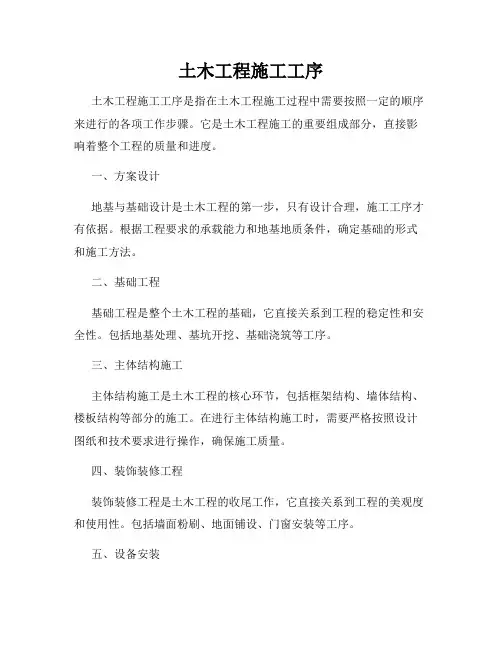 土木工程施工工序

土木工程施工工序是指在土木工程施工过程中需要按照一定的顺序来进行的各项工作步骤。它是土木工程施工的重要组成部分，直接影响着整个工程的质量和进度。

一、方案设计

地基与基础设计是土木工程的第一步，只有设计合理，施工工序才有依据。根据工程要求的承载能力和地基地质条件，确定基础的形式和施工方法。

二、基础工程

基础工程是整个土木工程的基础，它直接关系到工程的稳定性和安全性。包括地基处理、基坑开挖、基础浇筑等工序。

三、主体结构施工

主体结构施工是土木工程的核心环节，包括框架结构、墙体结构、楼板结构等部分的施工。在进行主体结构施工时，需要严格按照设计图纸和技术要求进行操作，确保施工质量。

四、装饰装修工程

装饰装修工程是土木工程的收尾工作，它直接关系到工程的美观度和使用性。包括墙面粉刷、地面铺设、门窗安装等工序。

五、设备安装